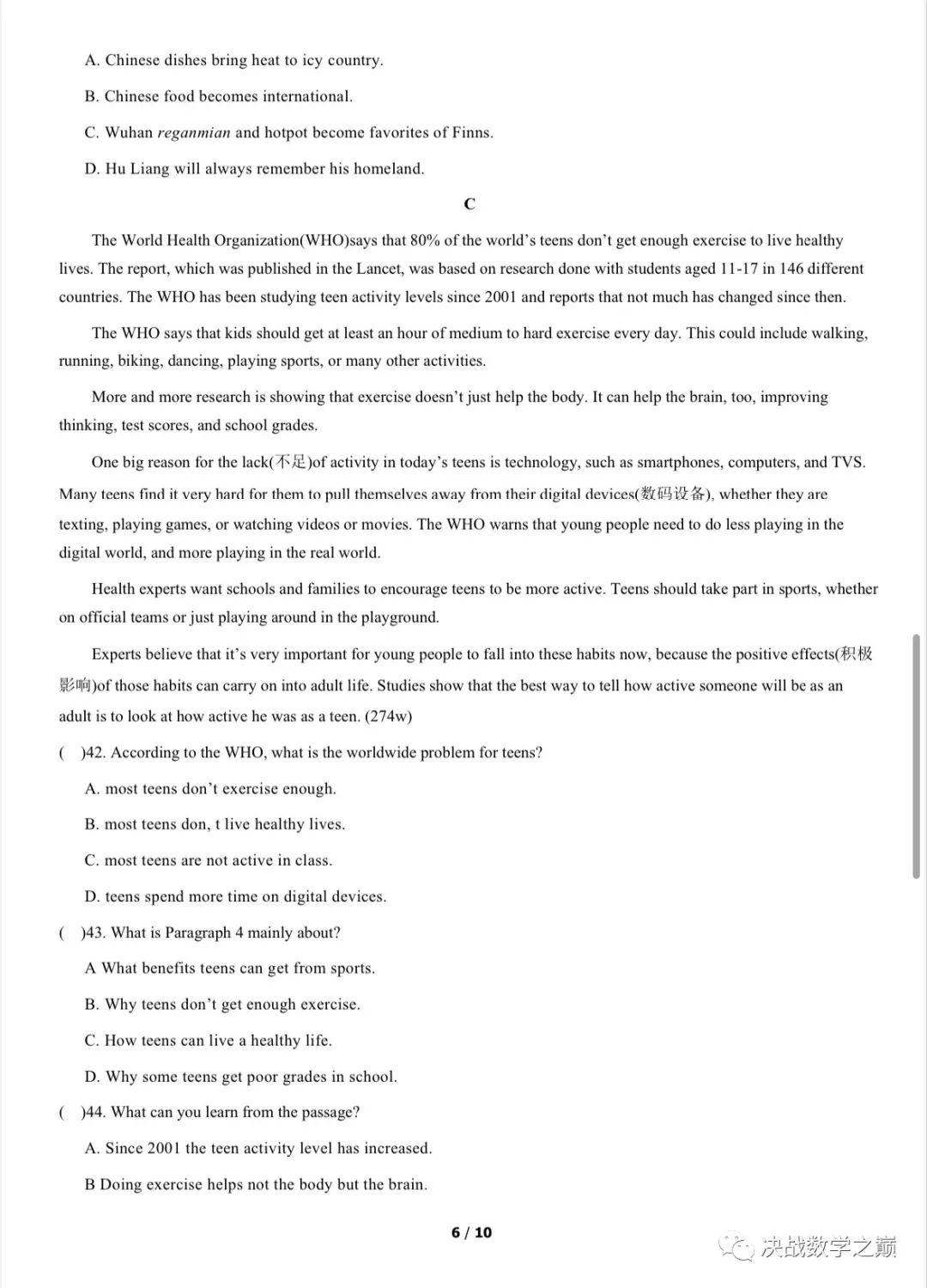 A. Chinese dishes bring heat to icy country.

B. Chinese food becomes international.

C. Wuhan reganmian and hotpot become favorites of Finns.

D. Hu Liang will always remember his homeland.

C

The World Health Organization(WHO)says that 80% of the world's teens don't get enough exercise to live healthy lives. The report, which was published in the Lancet, was based on research done with students aged 11-17 in 146 different countries. The WHO has been studying teen activity levels since 2001 and reports that not much has changed since then.

The WHO says that kids should get at least an hour of medium to hard exercise every day. This could include walking, running, biking, dancing, playing sports, or many other activities.

More and more research is showing that exercise doesn't just help the body. It can help the brain, too, improving thinking, test scores, and school grades.

One big reason for the lack(不足)of activity in today's teens is technology, such as smartphones, computers, and TVS. Many teens find it very hard for them to pull themselves away from their digital devices(数码设备), whether they are texting, playing games, or watching videos or movies. The WHO warns that young people need to do less playing in the digital world, and more playing in the real world.

Health experts want schools and families to encourage teens to be more active. Teens should take part in sports, whether on official teams or just playing around in the playground.

Experts believe that it's very important for young people to fall into these habits now, because the positive effects(积极影响)of those habits can carry on into adult life. Studies show that the best way to tell how active someone will be as an adult is to look at how active he was as a teen. (274w)

( )42. According to the WHO, what is the worldwide problem for teens?

A. most teens don't exercise enough.

B. most teens don, t live healthy lives.

C. most teens are not active in class.

D. teens spend more time on digital devices.

( )43. What is Paragraph 4 mainly about?

A What benefits teens can get from sports.

B. Why teens don't get enough exercise.

C. How teens can live a healthy life.

D. Why some teens get poor grades in school.

( )44. What can you learn from the passage?

A. Since 2001 the teen activity level has increased.

B Doing exercise helps not the body but the brain.

6 / 10

决战数学之巅